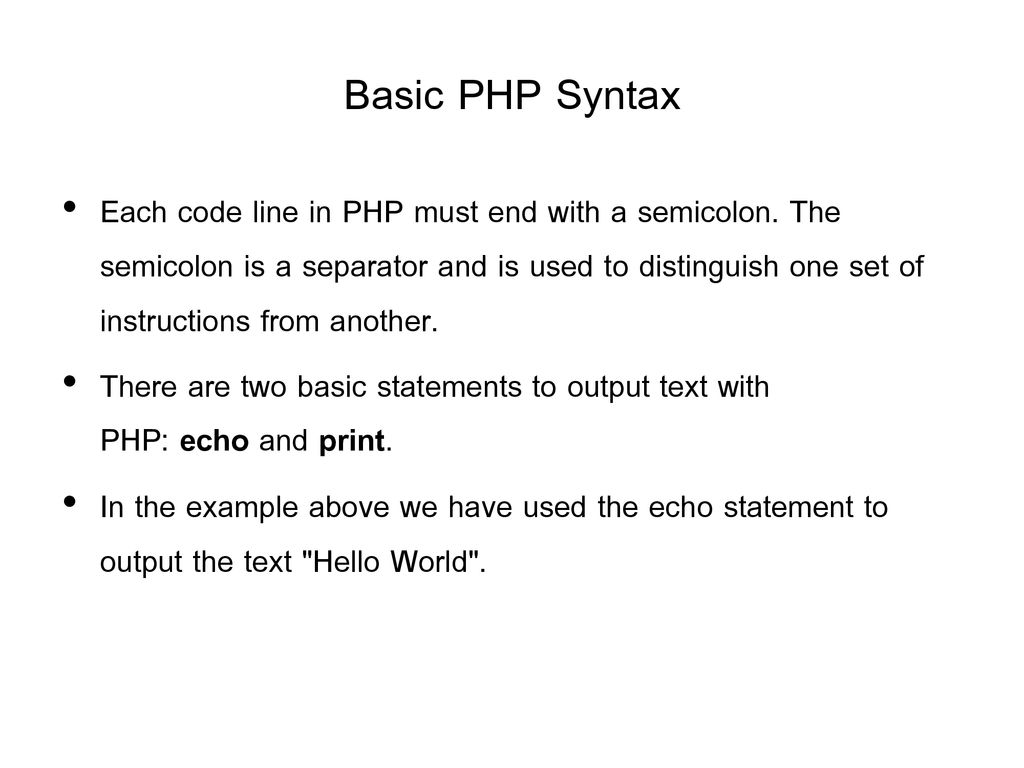 Basic PHP Syntax

• Each code line in PHP must end with a semicolon. The semicolon is a separator and is used to distinguish one set of instructions from another.

• There are two basic statements to output text with PHP: echo and print.

• In the example above we have used the echo statement to output the text "Hello World".